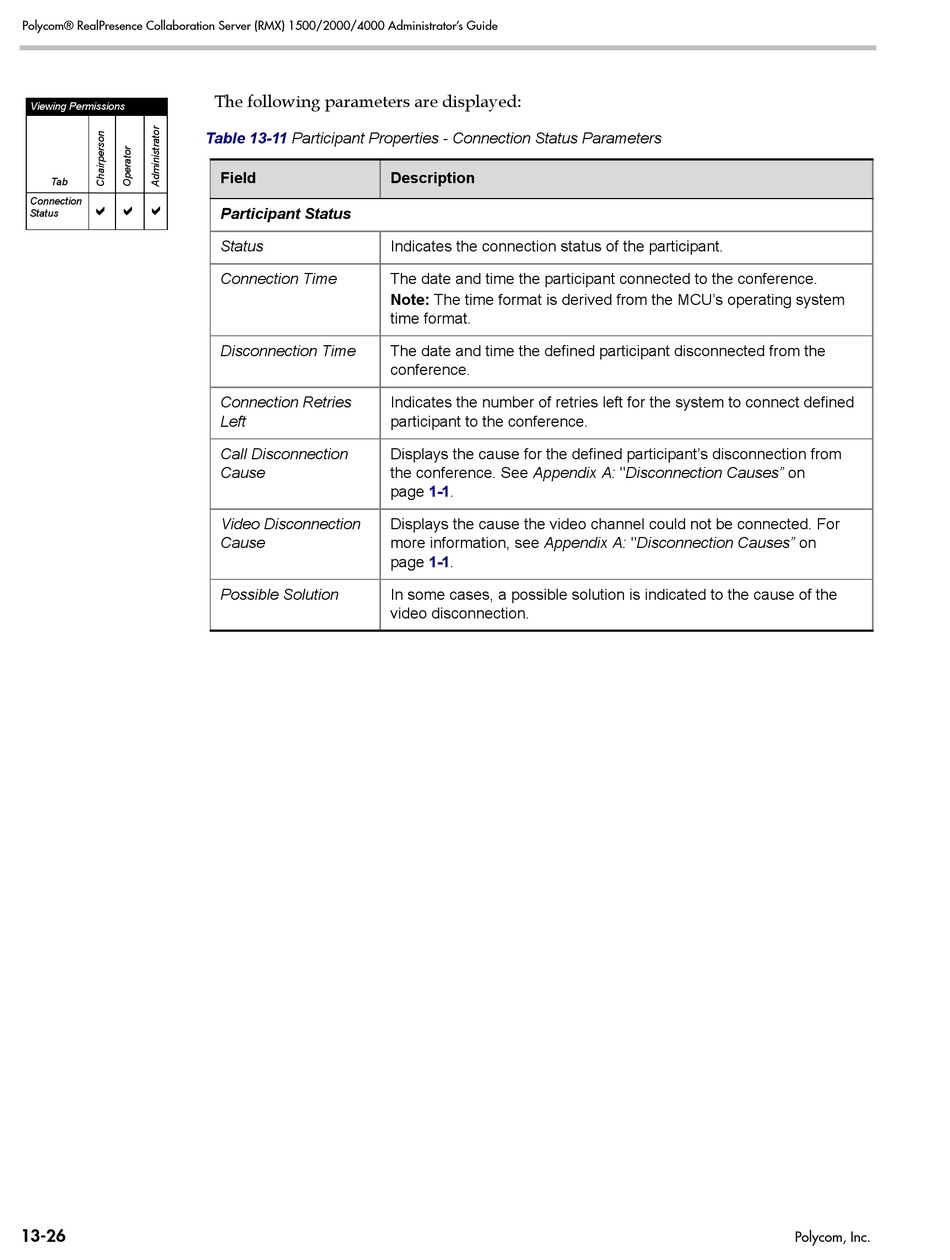 Polycom® RealPresence Collaboration Server (RMX) 1500/2000/4000 Administrator's Guide

Viewing Permissions

| Tab | Chairperson | Operator | Administrator |
|---|---|---|---|
| Connection Status | ✔ | ✔ | ✔ |

The following parameters are displayed:

Table 13-11 Participant Properties - Connection Status Parameters

| Field | Description |
|---|---|
| Participant Status | |
| Status | Indicates the connection status of the participant. |
| Connection Time | The date and time the participant connected to the conference. Note: The time format is derived from the MCU's operating system time format. |
| Disconnection Time | The date and time the defined participant disconnected from the conference. |
| Connection Retries Left | Indicates the number of retries left for the system to connect defined participant to the conference. |
| Call Disconnection Cause | Displays the cause for the defined participant's disconnection from the conference. See Appendix A: "Disconnection Causes" on page 1-1. |
| Video Disconnection Cause | Displays the cause the video channel could not be connected. For more information, see Appendix A: "Disconnection Causes" on page 1-1. |
| Possible Solution | In some cases, a possible solution is indicated to the cause of the video disconnection. |

13-26

Polycom, Inc.